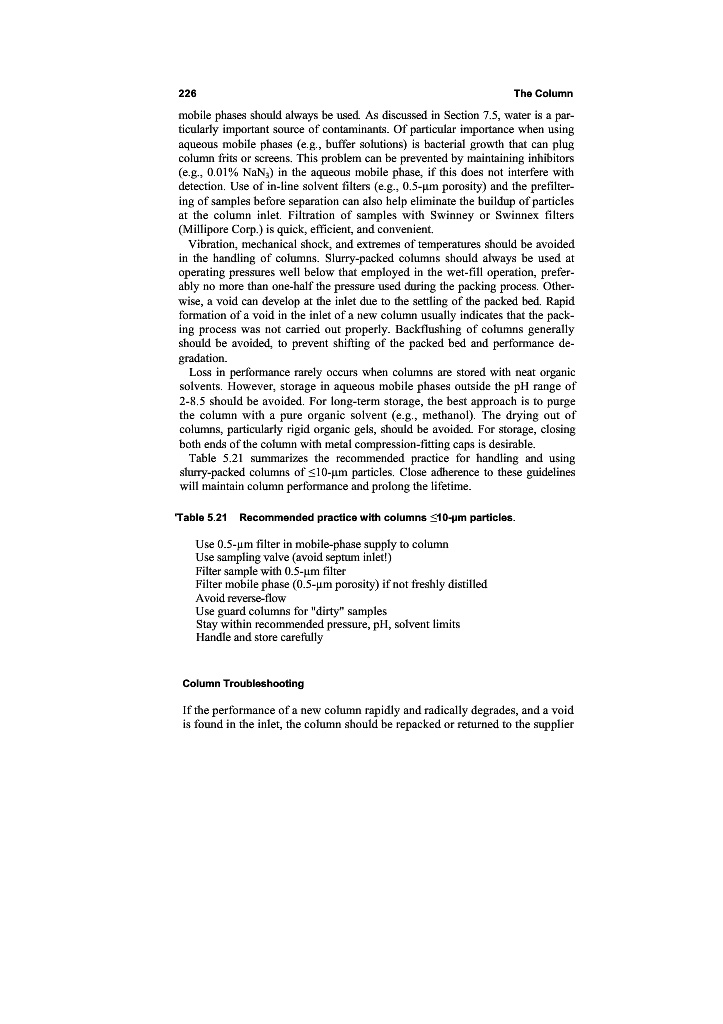 226

The Column

mobile phases should always be used. As discussed in Section 7.5, water is a particularly important source of contaminants. Of particular importance when using aqueous mobile phases (e.g., buffer solutions) is bacterial growth that can plug column frits or screens. This problem can be prevented by maintaining inhibitors (e.g., 0.01% $NaN_3$) in the aqueous mobile phase, if this does not interfere with detection. Use of in-line solvent filters (e.g., 0.5-µm porosity) and the prefiltering of samples before separation can also help eliminate the buildup of particles at the column inlet. Filtration of samples with Swinney or Swinnex filters (Millipore Corp.) is quick, efficient, and convenient.

Vibration, mechanical shock, and extremes of temperatures should be avoided in the handling of columns. Slurry-packed columns should always be used at operating pressures well below that employed in the wet-fill operation, preferably no more than one-half the pressure used during the packing process. Otherwise, a void can develop at the inlet due to the settling of the packed bed. Rapid formation of a void in the inlet of a new column usually indicates that the packing process was not carried out properly. Backflushing of columns generally should be avoided, to prevent shifting of the packed bed and performance degradation.

Loss in performance rarely occurs when columns are stored with neat organic solvents. However, storage in aqueous mobile phases outside the pH range of 2-8.5 should be avoided. For long-term storage, the best approach is to purge the column with a pure organic solvent (e.g., methanol). The drying out of columns, particularly rigid organic gels, should be avoided. For storage, closing both ends of the column with metal compression-fitting caps is desirable.

Table 5.21 summarizes the recommended practice for handling and using slurry-packed columns of ≤10-µm particles. Close adherence to these guidelines will maintain column performance and prolong the lifetime.

'Table 5.21 Recommended practice with columns ≤10-µm particles.

Use 0.5-µm filter in mobile-phase supply to column
Use sampling valve (avoid septum inlet!)
Filter sample with 0.5-µm filter
Filter mobile phase (0.5-µm porosity) if not freshly distilled
Avoid reverse-flow
Use guard columns for "dirty" samples
Stay within recommended pressure, pH, solvent limits
Handle and store carefully

Column Troubleshooting

If the performance of a new column rapidly and radically degrades, and a void is found in the inlet, the column should be repacked or returned to the supplier